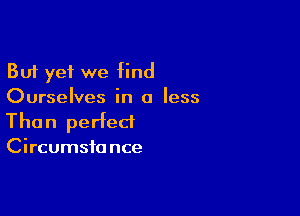 But yet we find
Ourselves in a less
Than perfect
Circumstance